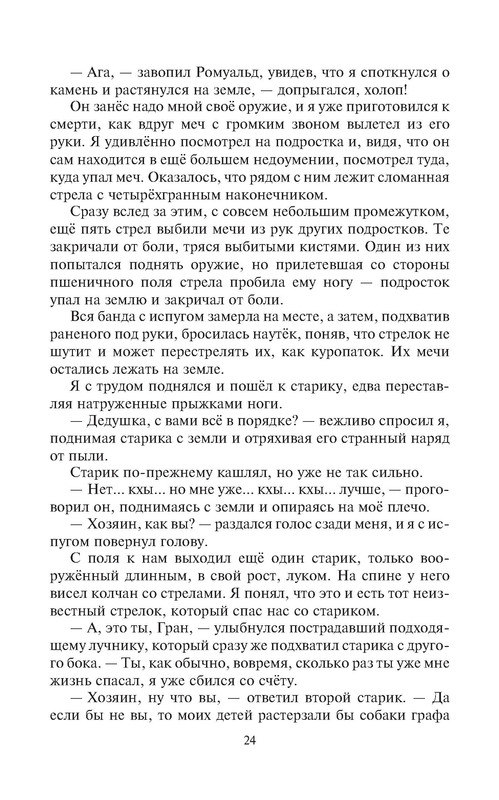 — Ага, — завопил Ромуальд, увидев, что я споткнулся о камень и растянулся на земле, — допрыгался, холоп!

Он занёс надо мной своё оружие, и я уже приготовился к смерти, как вдруг меч с громким звоном вылетел из его руки. Я удивлённо посмотрел на подростка и, видя, что он сам находится в ещё большем недоумении, посмотрел туда, куда упал меч. Оказалось, что рядом с ним лежит сломанная стрела с четырёхгранным наконечником.

Сразу вслед за этим, с совсем небольшим промежутком, ещё пять стрел выбили мечи из рук других подростков. Те закричали от боли, тряся выбитыми кистями. Один из них попытался поднять оружие, но прилетевшая со стороны пшеничного поля стрела пробила ему ногу — подросток упал на землю и закричал от боли.

Вся банда с испугом замерла на месте, а затем, подхватив раненого под руки, бросилась наутёк, поняв, что стрелок не шутит и может перестрелять их, как куропаток. Их мечи остались лежать на земле.

Я с трудом поднялся и пошёл к старику, едва переставляя натруженные прыжками ноги.

— Дедушка, с вами всё в порядке? — вежливо спросил я, поднимая старика с земли и отряхивая его странный наряд от пыли.

Старик по-прежнему кашлял, но уже не так сильно.

— Нет... кхы... но мне уже... кхы... кхы... лучше, — проговорил он, поднимаясь с земли и опираясь на моё плечо.

— Хозяин, как вы? — раздался голос сзади меня, и я с испугом повернул голову.

С поля к нам выходил ещё один старик, только вооружённый длинным, в свой рост, луком. На спине у него висел колчан со стрелами. Я понял, что это и есть тот неизвестный стрелок, который спас нас со стариком.

— А, это ты, Гран, — улыбнулся пострадавший подходящему лучнику, который сразу же подхватил старика с другого бока. — Ты, как обычно, вовремя, сколько раз ты уже мне жизнь спасал, я уже сбился со счёту.

— Хозяин, ну что вы, — ответил второй старик. — Да если бы не вы, то моих детей растерзали бы собаки графа

24